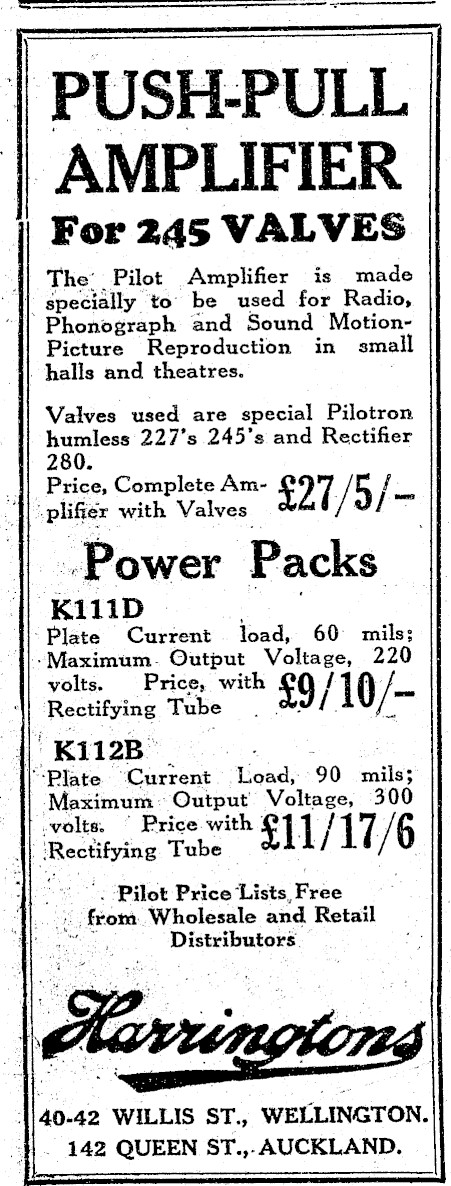 PUSH-PULL AMPLIFIER

For 245 VALVES

The Pilot Amplifier is made specially to be used for Radio, Phonograph and Sound Motion-Picture Reproduction in small halls and theatres.

Valves used are special Pilotron humless 227's 245's and Rectifier 280.
Price, Complete Amplifier with Valves £27/5/-

Power Packs

K111D
Plate Current load, 60 mils; Maximum Output Voltage, 220 volts. Price, with Rectifying Tube £9/10/-

K112B
Plate Current Load, 90 mils; Maximum Output Voltage, 300 volts. Price with Rectifying Tube £11/17/6

Pilot Price Lists Free from Wholesale and Retail Distributors

Harringtons

40-42 WILLIS ST., WELLINGTON.
142 QUEEN ST., AUCKLAND.